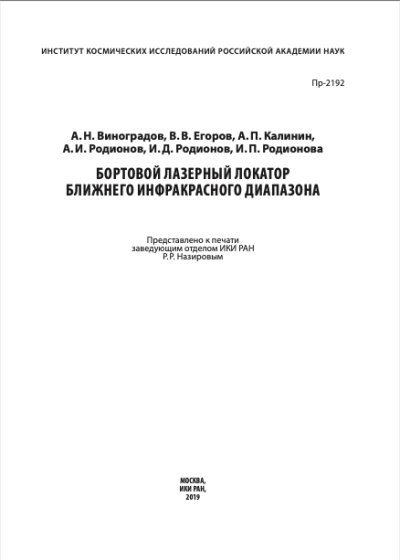 ИНСТИТУТ КОСМИЧЕСКИХ ИССЛЕДОВАНИЙ РОССИЙСКОЙ АКАДЕМИИ НАУК

Пр-2192

А. Н. Виноградов, В. В. Егоров, А. П. Калинин,
А. И. Родионов, И. Д. Родионов, И. П. Родионова

БОРТОВОЙ ЛАЗЕРНЫЙ ЛОКАТОР
БЛИЖНЕГО ИНФРАКРАСНОГО ДИАПАЗОНА

Представлено к печати
заведующим отделом ИКИ РАН
Р. Р. Назировым

МОСКВА,
ИКИ РАН,
2019